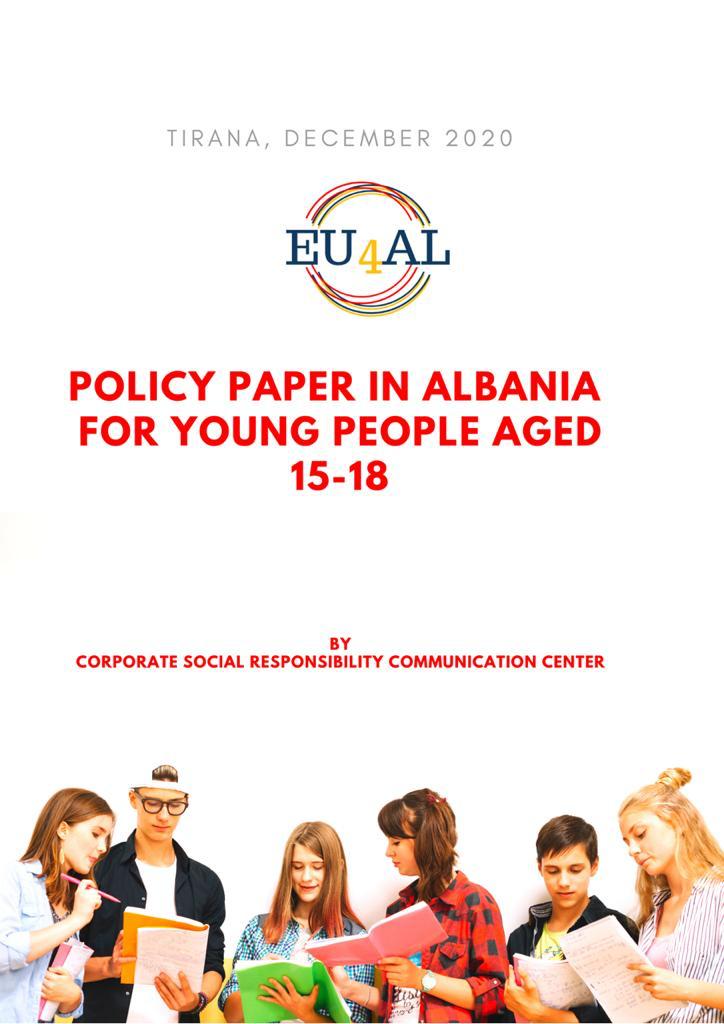 TIRANA, DECEMBER 2020

EU4AL

POLICY PAPER IN ALBANIA FOR YOUNG PEOPLE AGED 15-18

BY
CORPORATE SOCIAL RESPONSIBILITY COMMUNICATION CENTER